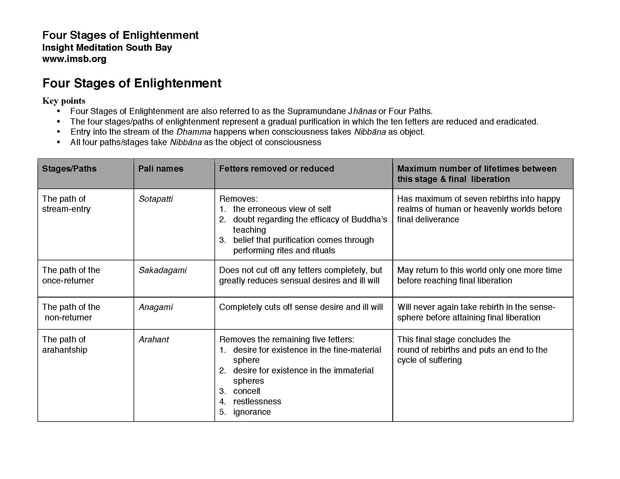 Four Stages of Enlightenment
Insight Meditation South Bay
www.imsb.org

Four Stages of Enlightenment

Key points
• Four Stages of Enlightenment are also referred to as the Supramundane Jhānas or Four Paths.
• The four stages/paths of enlightenment represent a gradual purification in which the ten fetters are reduced and eradicated.
• Entry into the stream of the Dhamma happens when consciousness takes Nibbāna as object.
• All four paths/stages take Nibbāna as the object of consciousness

| Stages/Paths | Pali names | Fetters removed or reduced | Maximum number of lifetimes between this stage & final liberation |
|---|---|---|---|
| The path of stream-entry | Sotapatti | Removes: 1. the erroneous view of self 2. doubt regarding the efficacy of Buddha's teaching 3. belief that purification comes through performing rites and rituals | Has maximum of seven rebirths into happy realms of human or heavenly worlds before final deliverance |
| The path of the once-returner | Sakadagami | Does not cut off any fetters completely, but greatly reduces sensual desires and ill will | May return to this world only one more time before reaching final liberation |
| The path of the non-returner | Anagami | Completely cuts off sense desire and ill will | Will never again take rebirth in the sense-sphere before attaining final liberation |
| The path of arahantship | Arahant | Removes the remaining five fetters: 1. desire for existence in the fine-material sphere 2. desire for existence in the immaterial spheres 3. conceit 4. restlessness 5. ignorance | This final stage concludes the round of rebirths and puts an end to the cycle of suffering |